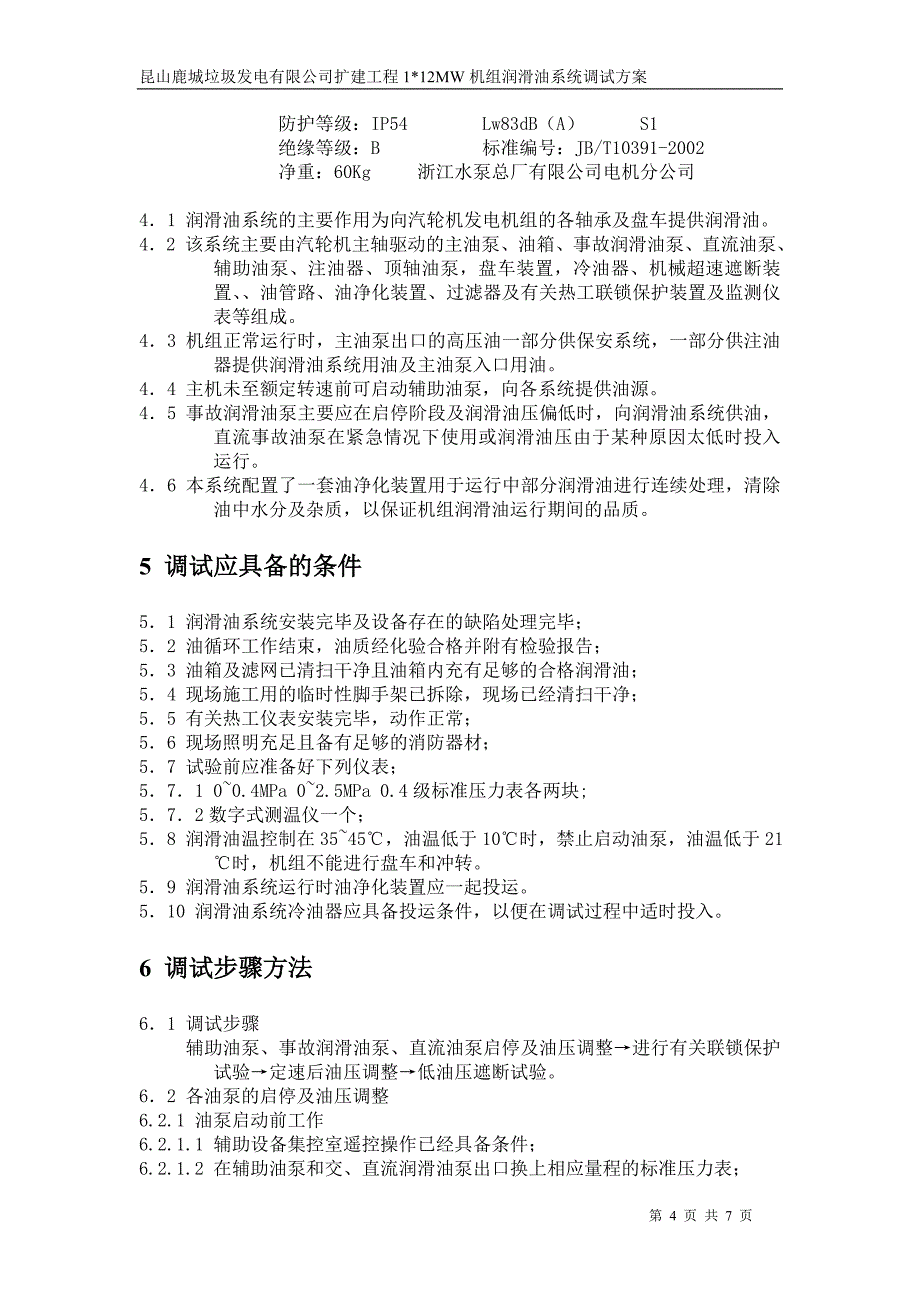 昆山鹿城垃圾发电有限公司扩建工程 1*12MW 机组润滑油系统调试方案

防护等级：IP54　　Lw83dB（A）　　S1
绝缘等级：B　　标准编号：JB/T10391-2002
净重：60Kg　　浙江水泵总厂有限公司电机分公司

4．1 润滑油系统的主要作用为向汽轮机发电机组的各轴承及盘车提供润滑油。
4．2 该系统主要由汽轮机主轴驱动的主油泵、油箱、事故润滑油泵、直流油泵、辅助油泵、注油器、顶轴油泵，盘车装置，冷油器、机械超速遮断装置、、油管路、油净化装置、过滤器及有关热工联锁保护装置及监测仪表等组成。
4．3 机组正常运行时，主油泵出口的高压油一部分供保安系统，一部分供注油器提供润滑油系统用油及主油泵入口用油。
4．4 主机未至额定转速前可启动辅助油泵，向各系统提供油源。
4．5 事故润滑油泵主要应在启停阶段及润滑油压偏低时，向润滑油系统供油，直流事故油泵在紧急情况下使用或润滑油压由于某种原因太低时投入运行。
4．6 本系统配置了一套油净化装置用于运行中部分润滑油进行连续处理，清除油中水分及杂质，以保证机组润滑油运行期间的品质。

5 调试应具备的条件

5．1 润滑油系统安装完毕及设备存在的缺陷处理完毕；
5．2 油循环工作结束，油质经化验合格并附有检验报告；
5．3 油箱及滤网已清扫干净且油箱内充有足够的合格润滑油；
5．4 现场施工用的临时性脚手架已拆除，现场已经清扫干净；
5．5 有关热工仪表安装完毕，动作正常；
5．6 现场照明充足且备有足够的消防器材；
5．7 试验前应准备好下列仪表；
5．7．1 0~0.4MPa 0~2.5MPa 0.4 级标准压力表各两块；
5．7．2 数字式测温仪一个；
5．8 润滑油温控制在 35~45℃，油温低于 10℃时，禁止启动油泵，油温低于 21℃时，机组不能进行盘车和冲转。
5．9 润滑油系统运行时油净化装置应一起投运。
5．10 润滑油系统冷油器应具备投运条件，以便在调试过程中适时投入。

6 调试步骤方法

6．1 调试步骤
辅助油泵、事故润滑油泵、直流油泵启停及油压调整→进行有关联锁保护试验→定速后油压调整→低油压遮断试验。
6．2 各油泵的启停及油压调整
6.2.1 油泵启动前工作
6.2.1.1 辅助设备集控室遥控操作已经具备条件；
6.2.1.2 在辅助油泵和交、直流润滑油泵出口换上相应量程的标准压力表；

第 4 页 共 7 页